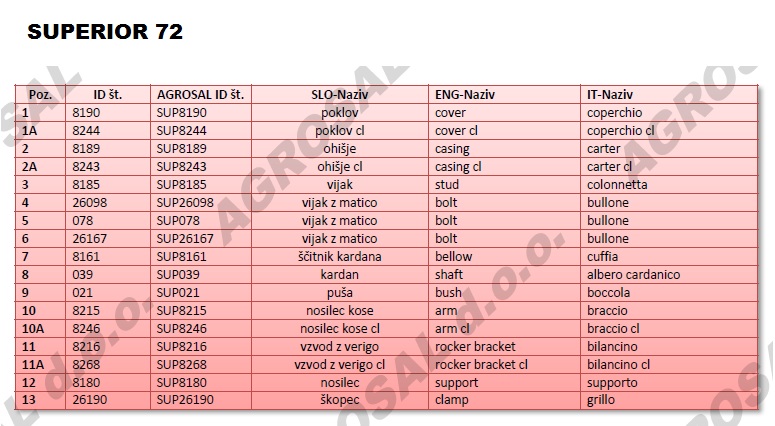 SUPERIOR 72

| Poz. | ID št. | AGROSAL ID št. | SLO-Naziv | ENG-Naziv | IT-Naziv |
|---|---|---|---|---|---|
| 1 | 8190 | SUP8190 | poklov | cover | coperchio |
| 1A | 8244 | SUP8244 | poklov cl | cover cl | coperchio cl |
| 2 | 8189 | SUP8189 | ohišje | casing | carter |
| 2A | 8243 | SUP8243 | ohišje cl | casing cl | carter cl |
| 3 | 8185 | SUP8185 | vijak | stud | colonnetta |
| 4 | 26098 | SUP26098 | vijak z matico | bolt | bullone |
| 5 | 078 | SUP078 | vijak z matico | bolt | bullone |
| 6 | 26167 | SUP26167 | vijak z matico | bolt | bullone |
| 7 | 8161 | SUP8161 | ščitnik kardana | bellow | cuffia |
| 8 | 039 | SUP039 | kardan | shaft | albero cardanico |
| 9 | 021 | SUP021 | puša | bush | boccola |
| 10 | 8215 | SUP8215 | nosilec kose | arm | braccio |
| 10A | 8246 | SUP8246 | nosilec kose cl | arm cl | braccio cl |
| 11 | 8216 | SUP8216 | vzvod z verigo | rocker bracket | bilancino |
| 11A | 8268 | SUP8268 | vzvod z verigo cl | rocker bracket cl | bilancino cl |
| 12 | 8180 | SUP8180 | nosilec | support | supporto |
| 13 | 26190 | SUP26190 | škopec | clamp | grillo |

AGROSAL d.o.o.